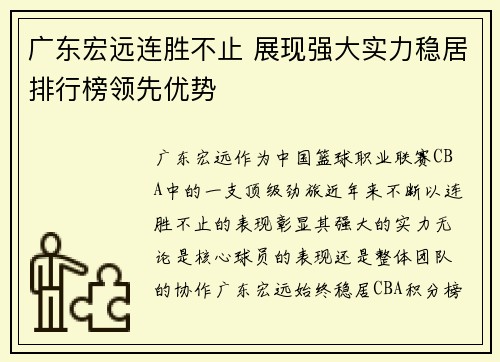 广东宏远连胜不止 展现强大实力稳居排行榜领先优势

广东宏远作为中国篮球职业联赛CBA中的一支顶级劲旅近年来不断以连胜不止的表现彰显其强大的实力无论是核心球员的表现还是整体团队的协作广东宏远始终稳居CBA积分榜